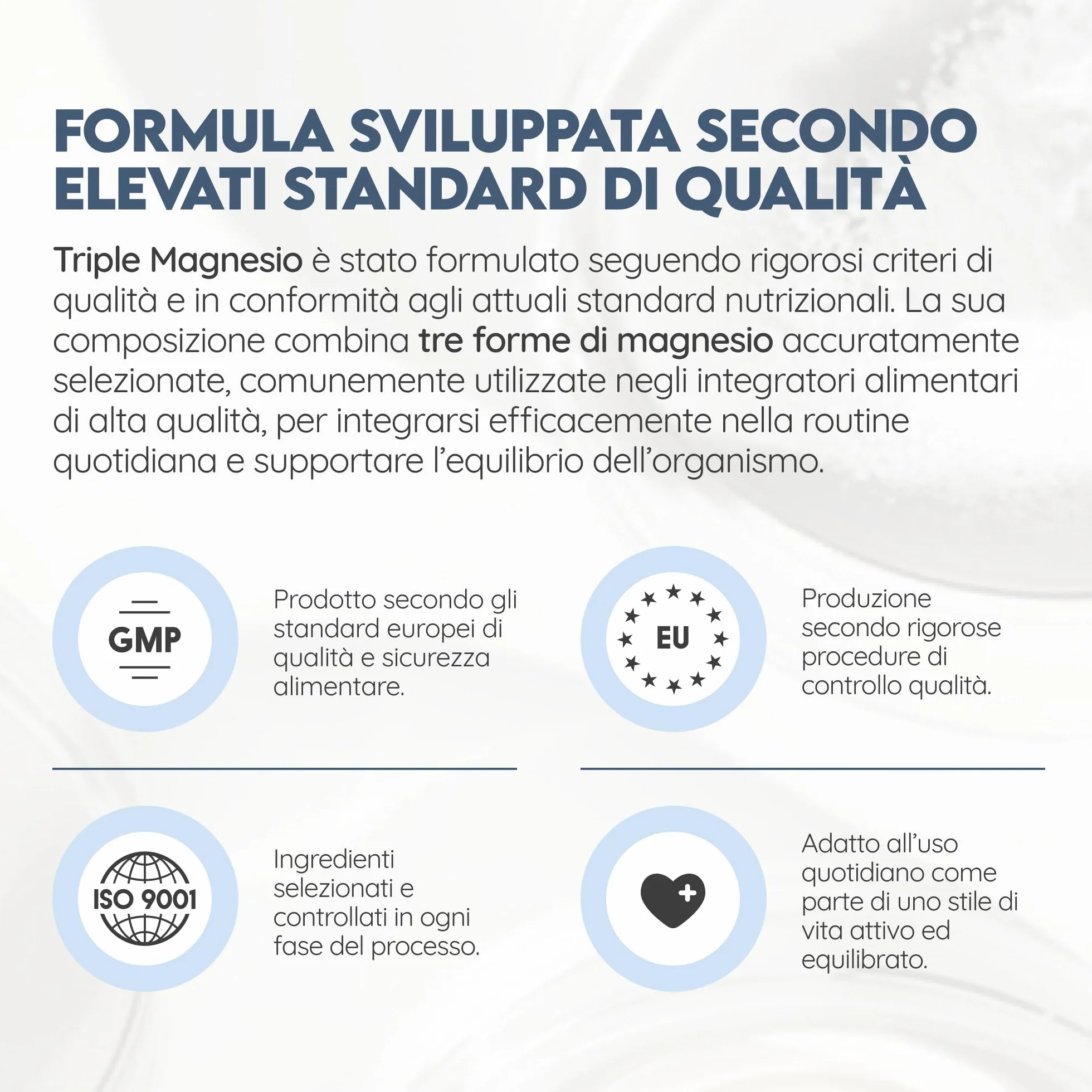 FORMULA SVILUPPATA SECONDO ELEVATI STANDARD DI QUALITÀ

Triple Magnesio è stato formulato seguendo rigorosi criteri di qualità e in conformità agli attuali standard nutrizionali. La sua composizione combina tre forme di magnesio accuratamente selezionate, comunemente utilizzate negli integratori alimentari di alta qualità, per integrarsi efficacemente nella routine quotidiana e supportare l'equilibrio dell'organismo.

GMP

Prodotto secondo gli standard europei di qualità e sicurezza alimentare.

EU

Produzione secondo rigorose procedure di controllo qualità.

ISO 9001

Ingredienti selezionati e controllati in ogni fase del processo.

Adatto all'uso quotidiano come parte di uno stile di vita attivo ed equilibrato.